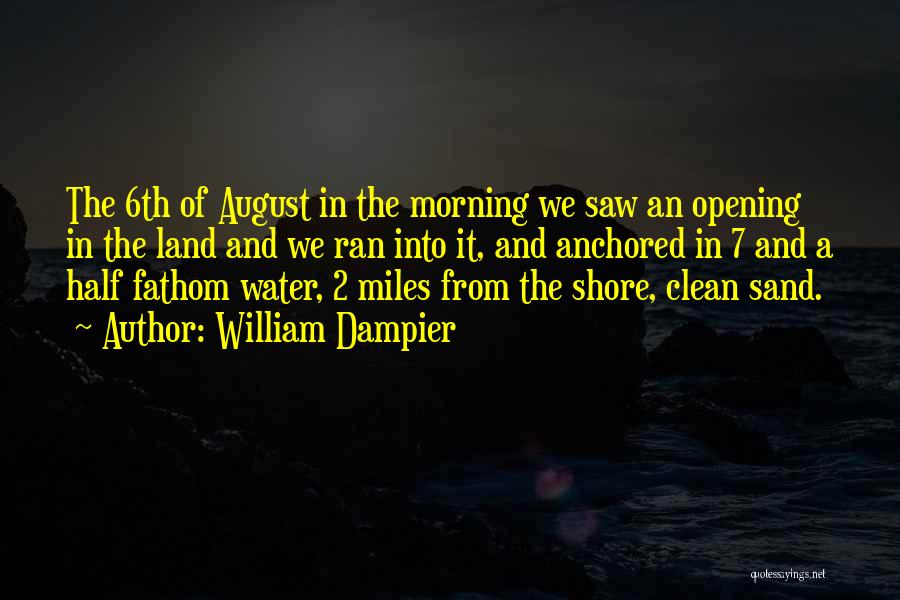 The 6th of August in the morning we saw an opening in the land and we ran into it, and anchored in 7 and a half fathom water, 2 miles from the shore, clean sand.
~ Author: William Dampier

quotessayings.net